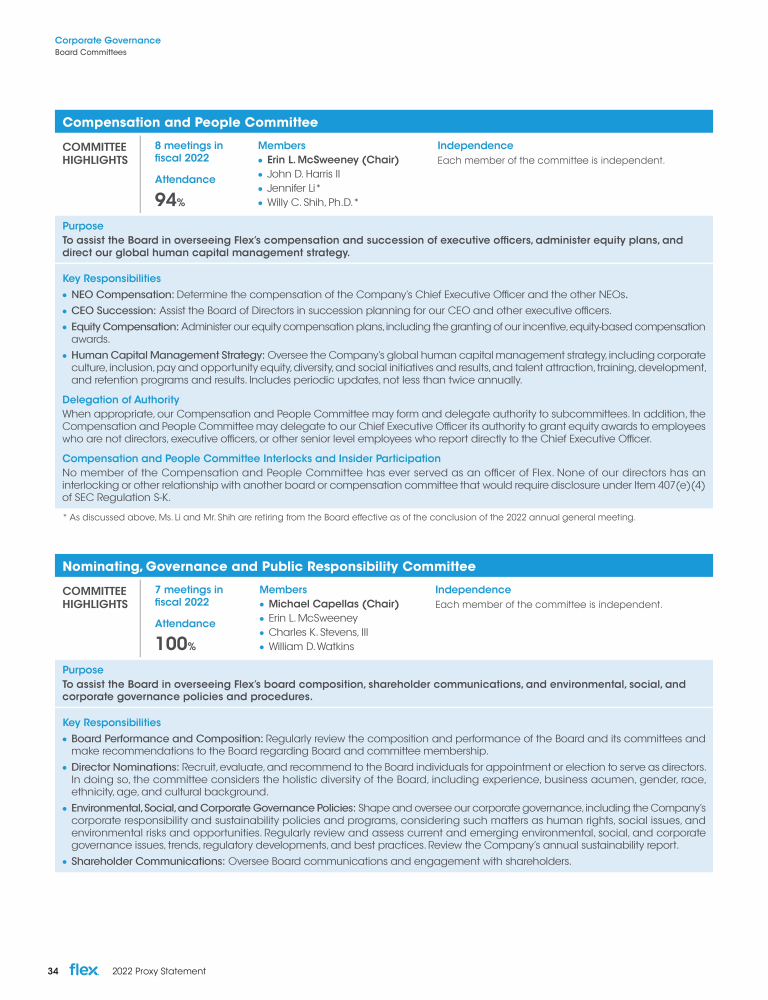 Corporate Governance
Board Committees

Compensation and People Committee

COMMITTEE HIGHLIGHTS

8 meetings in fiscal 2022

Attendance

94%

Members
• Erin L. McSweeney (Chair)
• John D. Harris II
• Jennifer Li*
• Willy C. Shih, Ph.D.*

Independence
Each member of the committee is independent.

Purpose
To assist the Board in overseeing Flex's compensation and succession of executive officers, administer equity plans, and direct our global human capital management strategy.

Key Responsibilities
• NEO Compensation: Determine the compensation of the Company's Chief Executive Officer and the other NEOs.
• CEO Succession: Assist the Board of Directors in succession planning for our CEO and other executive officers.
• Equity Compensation: Administer our equity compensation plans, including the granting of our incentive, equity-based compensation awards.
• Human Capital Management Strategy: Oversee the Company's global human capital management strategy, including corporate culture, inclusion, pay and opportunity equity, diversity, and social initiatives and results, and talent attraction, training, development, and retention programs and results. Includes periodic updates, not less than twice annually.

Delegation of Authority
When appropriate, our Compensation and People Committee may form and delegate authority to subcommittees. In addition, the Compensation and People Committee may delegate to our Chief Executive Officer its authority to grant equity awards to employees who are not directors, executive officers, or other senior level employees who report directly to the Chief Executive Officer.

Compensation and People Committee Interlocks and Insider Participation
No member of the Compensation and People Committee has ever served as an officer of Flex. None of our directors has an interlocking or other relationship with another board or compensation committee that would require disclosure under Item 407(e)(4) of SEC Regulation S-K.

* As discussed above, Ms. Li and Mr. Shih are retiring from the Board effective as of the conclusion of the 2022 annual general meeting.

Nominating, Governance and Public Responsibility Committee

COMMITTEE HIGHLIGHTS

7 meetings in fiscal 2022

Attendance

100%

Members
• Michael Capellas (Chair)
• Erin L. McSweeney
• Charles K. Stevens, III
• William D. Watkins

Independence
Each member of the committee is independent.

Purpose
To assist the Board in overseeing Flex's board composition, shareholder communications, and environmental, social, and corporate governance policies and procedures.

Key Responsibilities
• Board Performance and Composition: Regularly review the composition and performance of the Board and its committees and make recommendations to the Board regarding Board and committee membership.
• Director Nominations: Recruit, evaluate, and recommend to the Board individuals for appointment or election to serve as directors. In doing so, the committee considers the holistic diversity of the Board, including experience, business acumen, gender, race, ethnicity, age, and cultural background.
• Environmental, Social, and Corporate Governance Policies: Shape and oversee our corporate governance, including the Company's corporate responsibility and sustainability policies and programs, considering such matters as human rights, social issues, and environmental risks and opportunities. Regularly review and assess current and emerging environmental, social, and corporate governance issues, trends, regulatory developments, and best practices. Review the Company's annual sustainability report.
• Shareholder Communications: Oversee Board communications and engagement with shareholders.

34 flex 2022 Proxy Statement